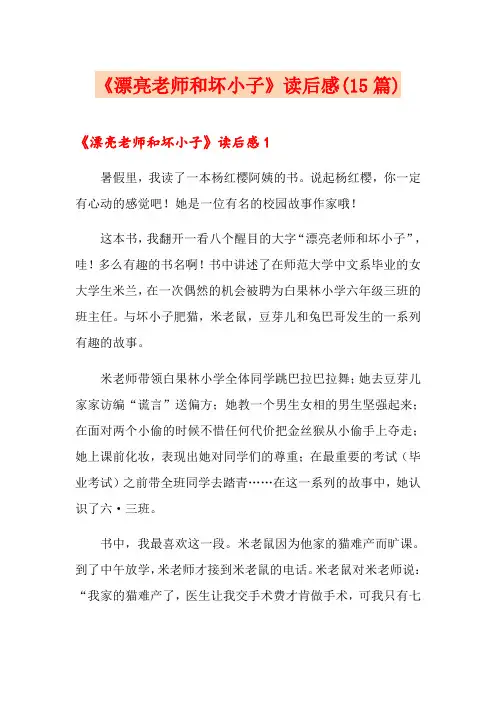 《漂亮老师和坏小子》读后感(15篇)

《漂亮老师和坏小子》读后感1

暑假里，我读了一本杨红樱阿姨的书。说起杨红樱，你一定有心动的感觉吧！她是一位有名的校园故事作家哦！

这本书，我翻开一看八个醒目的大字“漂亮老师和坏小子”，哇！多么有趣的书名啊！书中讲述了在师范大学中文系毕业的女大学生米兰，在一次偶然的机会被聘为白果林小学六年级三班的班主任。与坏小子肥猫，米老鼠，豆芽儿和兔巴哥发生的一系列有趣的故事。

米老师带领白果林小学全体同学跳巴拉巴拉舞；她去豆芽儿家家访编“谎言”送偏方；她教一个男生女相的男生坚强起来；在面对两个小偷的时候不惜任何代价把金丝猴从小偷手上夺走；她上课前化妆，表现出她对同学们的尊重；在最重要的考试（毕业考试）之前带全班同学去踏青……在这一系列的故事中，她认识了六·三班。

书中，我最喜欢这一段。米老鼠因为他家的猫难产而旷课。到了中午放学，米老师才接到米老鼠的电话。米老鼠对米老师说：“我家的猫难产了，医生让我交手术费才肯做手术，可我只有七